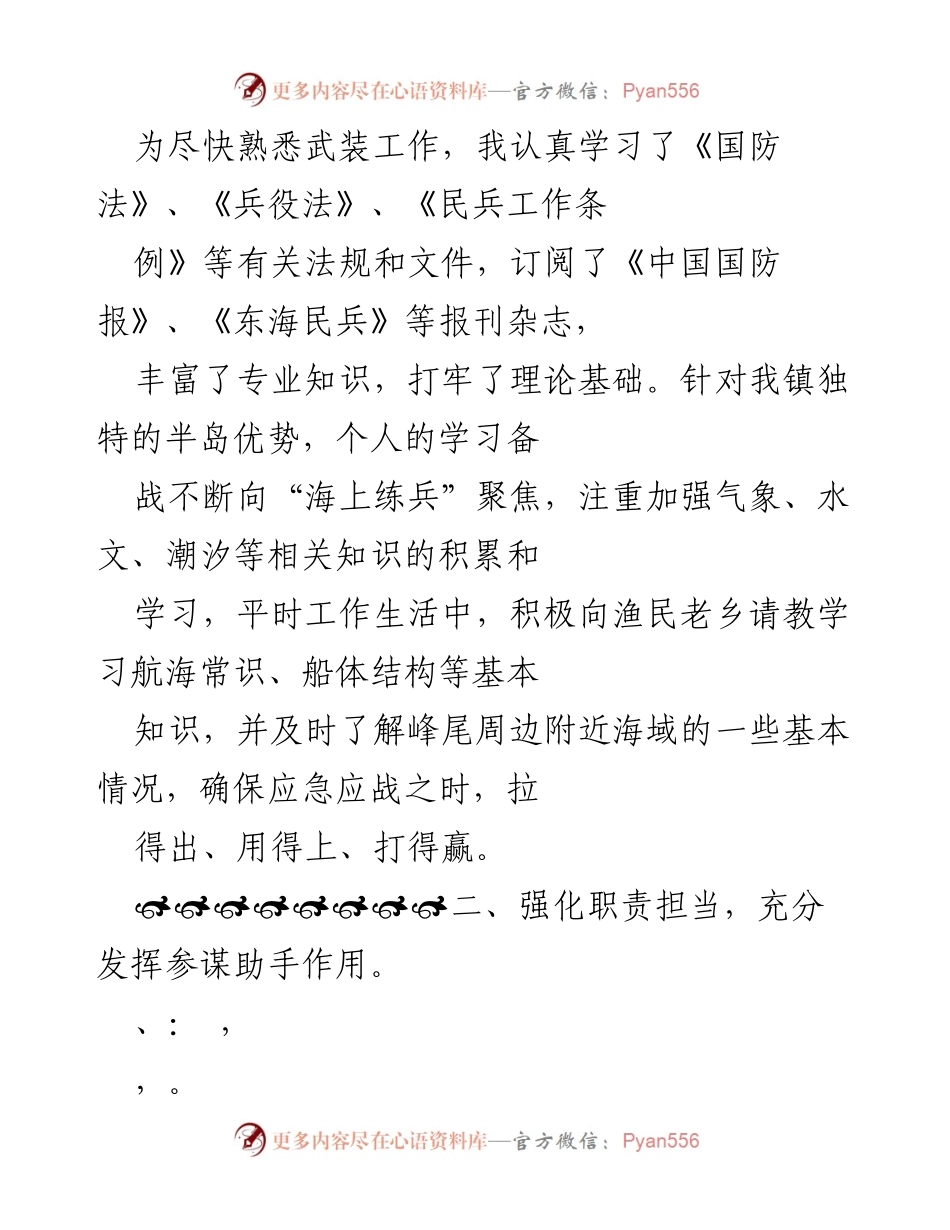 更多内容尽在心语资料库—官方微信：Pyan556

为尽快熟悉武装工作，我认真学习了《国防法》、《兵役法》、《民兵工作条

例》等有关法规和文件，订阅了《中国国防报》、《东海民兵》等报刊杂志，

丰富了专业知识，打牢了理论基础。针对我镇独特的半岛优势，个人的学习备

战不断向“海上练兵”聚焦，注重加强气象、水文、潮汐等相关知识的积累和

学习，平时工作生活中，积极向渔民老乡请教学习航海常识、船体结构等基本

知识，并及时了解峰尾周边附近海域的一些基本情况，确保应急应战之时，拉

得出、用得上、打得赢。

二、强化职责担当，充分发挥参谋助手作用。

、：　，

，。

更多内容尽在心语资料库—官方微信：Pyan556